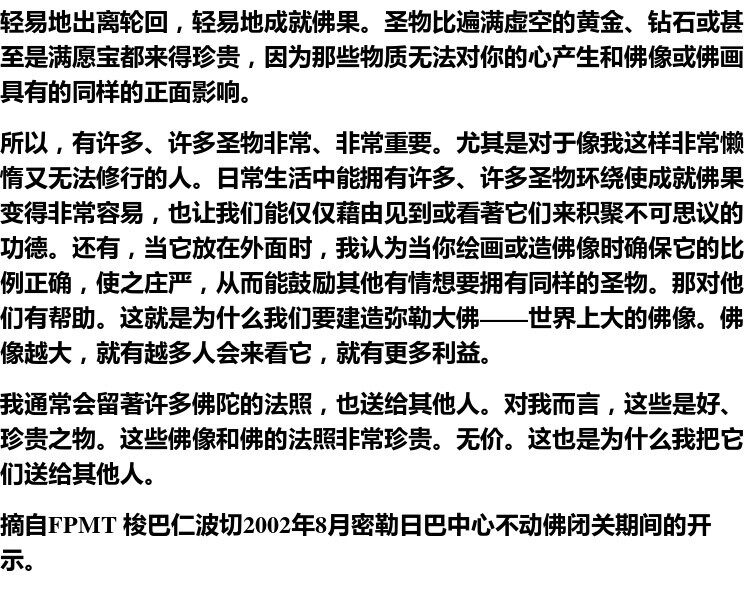 轻易地出离轮回，轻易地成就佛果。圣物比遍满虚空的黄金、钻石或甚至是满愿宝都来得珍贵，因为那些物质无法对你的心产生和佛像或佛画具有的同样的正面影响。

所以，有许多、许多圣物非常、非常重要。尤其是对于像我这样非常懒惰又无法修行的人。日常生活中能拥有许多、许多圣物环绕使成就佛果变得非常容易，也让我们能仅仅藉由见到或看著它们来积聚不可思议的功德。还有，当它放在外面时，我认为当你绘画或造佛像时确保它的比例正确，使之庄严，从而能鼓励其他有情想要拥有同样的圣物。那对他们有帮助。这就是为什么我们要建造弥勒大佛——世界上大的佛像。佛像越大，就有越多人会来看它，就有更多利益。

我通常会留著许多佛陀的法照，也送给其他人。对我而言，这些是好、珍贵之物。这些佛像和佛的法照非常珍贵。无价。这也是为什么我把它们送给其他人。

摘自FPMT 梭巴仁波切2002年8月密勒日巴中心不动佛闭关期间的开示。